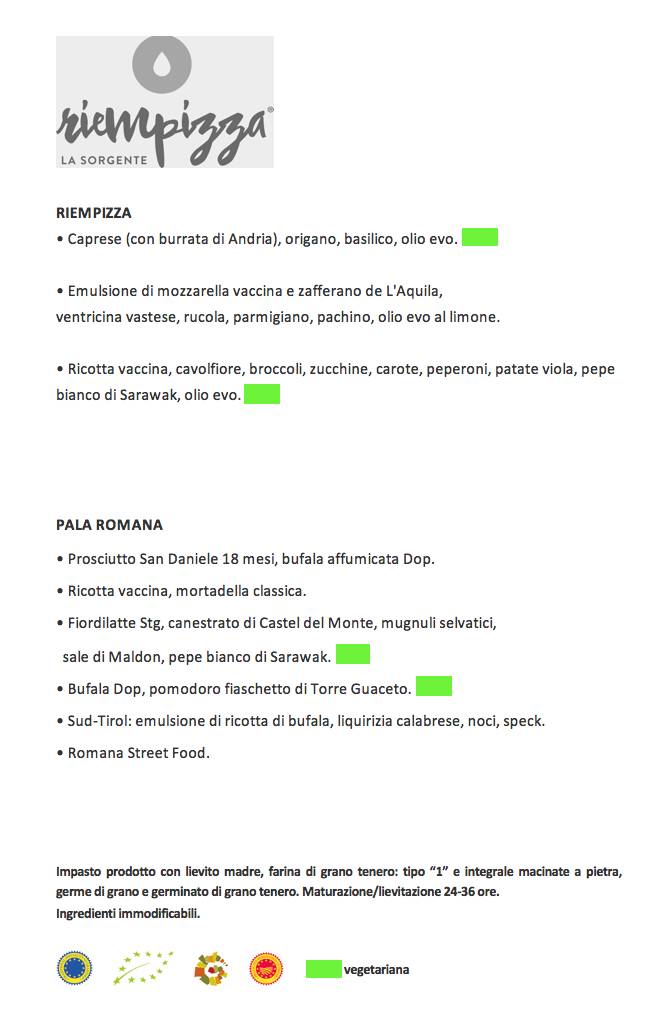 riempizza®
LA SORGENTE

RIEMPIZZA
• Caprese (con burrata di Andria), origano, basilico, olio evo.

• Emulsione di mozzarella vaccina e zafferano de L'Aquila, ventricina vastese, rucola, parmigiano, pachino, olio evo al limone.

• Ricotta vaccina, cavolfiore, broccoli, zucchine, carote, peperoni, patate viola, pepe bianco di Sarawak, olio evo.

PALA ROMANA
• Prosciutto San Daniele 18 mesi, bufala affumicata Dop.
• Ricotta vaccina, mortadella classica.
• Fiordilatte Stg, canestrato di Castel del Monte, mugnuli selvatici, sale di Maldon, pepe bianco di Sarawak.
• Bufala Dop, pomodoro fiaschetto di Torre Guaceto.
• Sud-Tirol: emulsione di ricotta di bufala, liquirizia calabrese, noci, speck.
• Romana Street Food.

Impasto prodotto con lievito madre, farina di grano tenero: tipo "1" e integrale macinate a pietra, germe di grano e germinato di grano tenero. Maturazione/lievitazione 24-36 ore.
Ingredienti immodificabili.

vegetariana